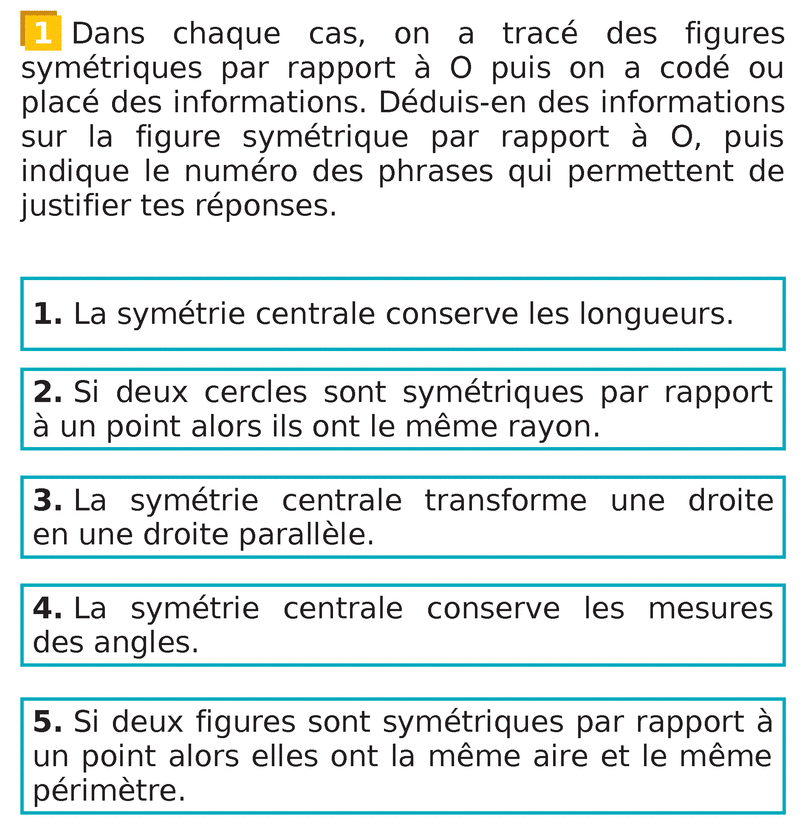 1 Dans chaque cas, on a tracé des figures symétriques par rapport à O puis on a codé ou placé des informations. Déduis-en des informations sur la figure symétrique par rapport à O, puis indique le numéro des phrases qui permettent de justifier tes réponses.

1. La symétrie centrale conserve les longueurs.

2. Si deux cercles sont symétriques par rapport à un point alors ils ont le même rayon.

3. La symétrie centrale transforme une droite en une droite parallèle.

4. La symétrie centrale conserve les mesures des angles.

5. Si deux figures sont symétriques par rapport à un point alors elles ont la même aire et le même périmètre.